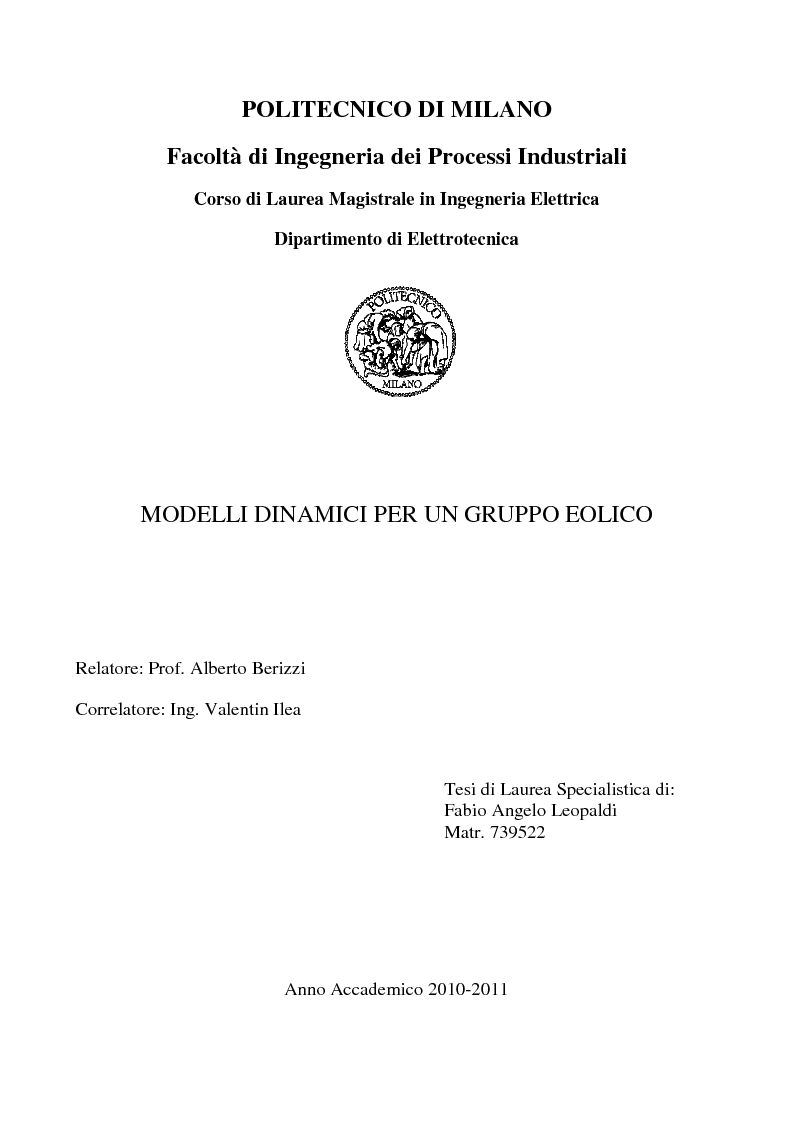 POLITECNICO DI MILANO

Facoltà di Ingegneria dei Processi Industriali

Corso di Laurea Magistrale in Ingegneria Elettrica

Dipartimento di Elettrotecnica

POLITECNICO
MILANO

MODELLI DINAMICI PER UN GRUPPO EOLICO

Relatore: Prof. Alberto Berizzi

Correlatore: Ing. Valentin Ilea

Tesi di Laurea Specialistica di:
Fabio Angelo Leopaldi
Matr. 739522

Anno Accademico 2010-2011